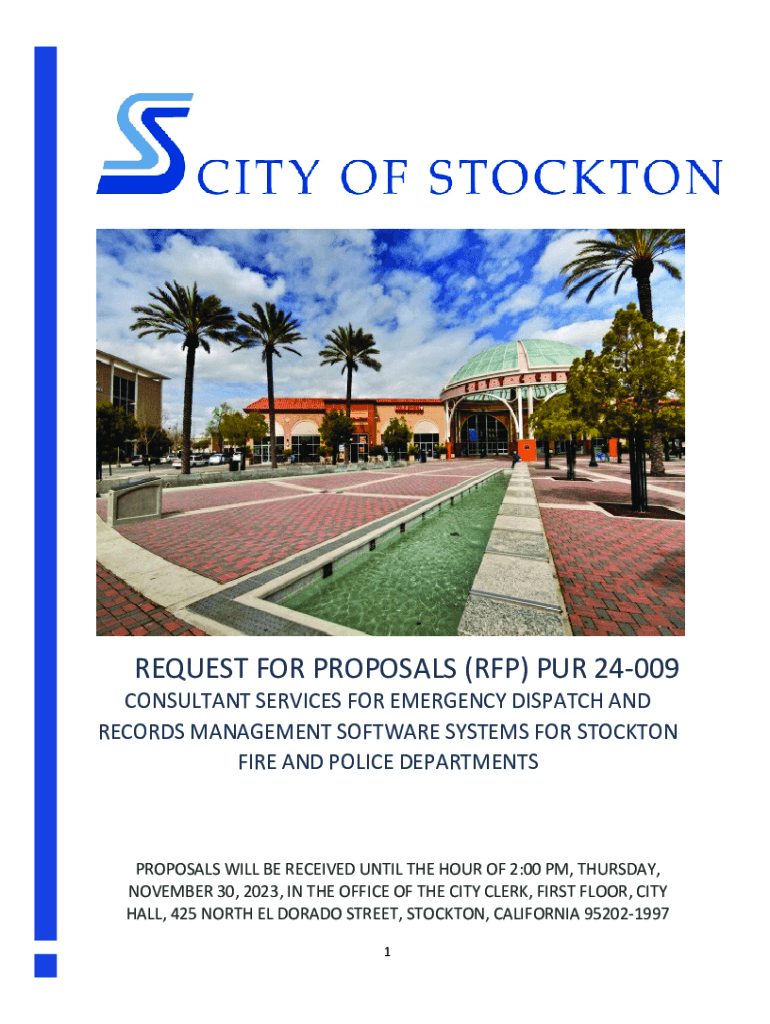 CITY OF STOCKTON

REQUEST FOR PROPOSALS (RFP) PUR 24-009

CONSULTANT SERVICES FOR EMERGENCY DISPATCH AND RECORDS MANAGEMENT SOFTWARE SYSTEMS FOR STOCKTON FIRE AND POLICE DEPARTMENTS

PROPOSALS WILL BE RECEIVED UNTIL THE HOUR OF 2:00 PM, THURSDAY, NOVEMBER 30, 2023, IN THE OFFICE OF THE CITY CLERK, FIRST FLOOR, CITY HALL, 425 NORTH EL DORADO STREET, STOCKTON, CALIFORNIA 95202-1997

1